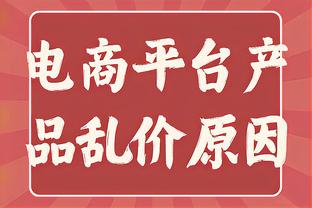 电商平台产品乱价原因